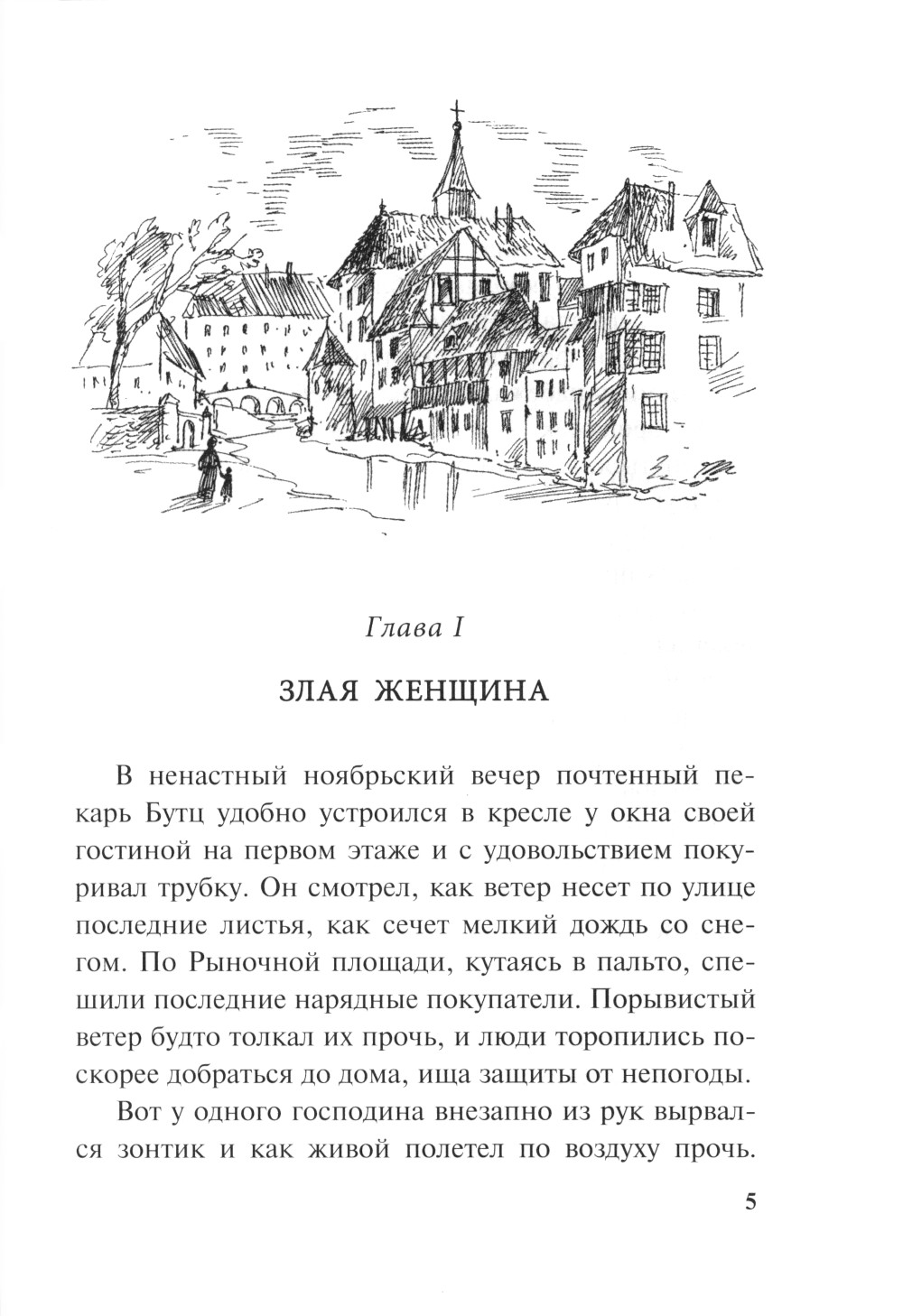 Глава I

ЗЛАЯ ЖЕНЩИНА

В ненастный ноябрьский вечер почтенный пекарь Бутц удобно устроился в кресле у окна своей гостиной на первом этаже и с удовольствием покуривал трубку. Он смотрел, как ветер несет по улице последние листья, как сечет мелкий дождь со снегом. По Рыночной площади, кутаясь в пальто, спешили последние нарядные покупатели. Порывистый ветер будто толкал их прочь, и люди торопились поскорее добраться до дома, ища защиты от непогоды.

Вот у одного господина внезапно из рук вырвался зонтик и как живой полетел по воздуху прочь.

5